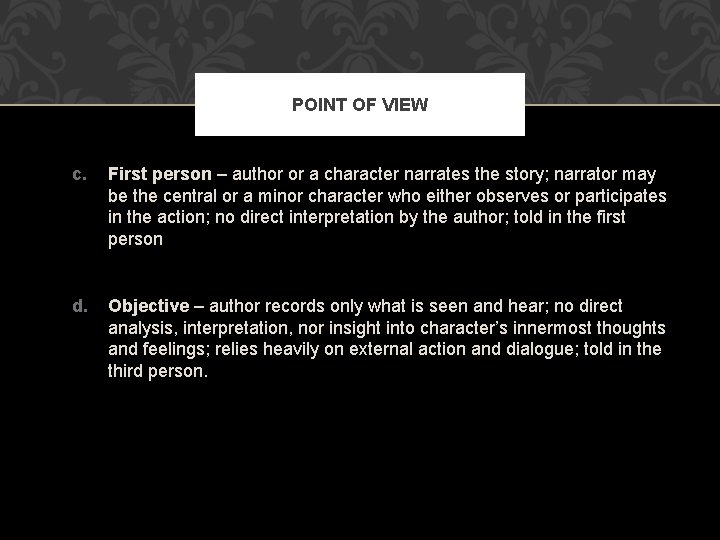 POINT OF VIEW

c. First person – author or a character narrates the story; narrator may be the central or a minor character who either observes or participates in the action; no direct interpretation by the author; told in the first person

d. Objective – author records only what is seen and hear; no direct analysis, interpretation, nor insight into character's innermost thoughts and feelings; relies heavily on external action and dialogue; told in the third person.